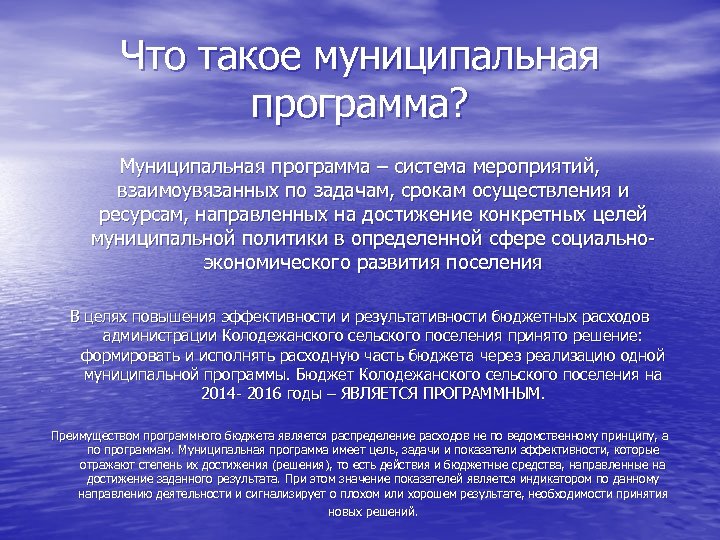 Что такое муниципальная программа?

Муниципальная программа – система мероприятий, взаимоувязанных по задачам, срокам осуществления и ресурсам, направленных на достижение конкретных целей муниципальной политики в определенной сфере социально-экономического развития поселения

В целях повышения эффективности и результативности бюджетных расходов администрации Колодежанского сельского поселения принято решение: формировать и исполнять расходную часть бюджета через реализацию одной муниципальной программы. Бюджет Колодежанского сельского поселения на 2014- 2016 годы – ЯВЛЯЕТСЯ ПРОГРАММНЫМ.

Преимуществом программного бюджета является распределение расходов не по ведомственному принципу, а по программам. Муниципальная программа имеет цель, задачи и показатели эффективности, которые отражают степень их достижения (решения), то есть действия и бюджетные средства, направленные на достижение заданного результата. При этом значение показателей является индикатором по данному направлению деятельности и сигнализирует о плохом или хорошем результате, необходимости принятия новых решений.